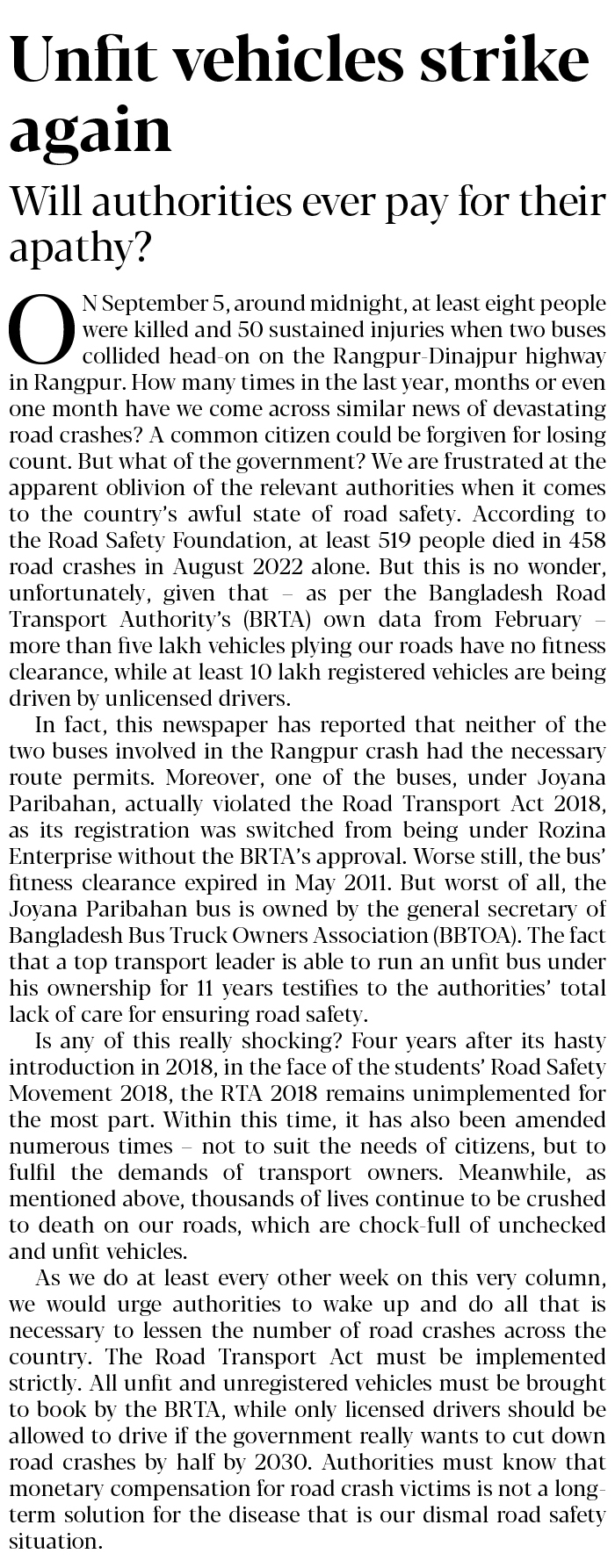 Unfit vehicles strike again

Will authorities ever pay for their apathy?

ON September 5, around midnight, at least eight people were killed and 50 sustained injuries when two buses collided head-on on the Rangpur-Dinajpur highway in Rangpur. How many times in the last year, months or even one month have we come across similar news of devastating road crashes? A common citizen could be forgiven for losing count. But what of the government? We are frustrated at the apparent oblivion of the relevant authorities when it comes to the country's awful state of road safety. According to the Road Safety Foundation, at least 519 people died in 458 road crashes in August 2022 alone. But this is no wonder, unfortunately, given that – as per the Bangladesh Road Transport Authority's (BRTA) own data from February – more than five lakh vehicles plying our roads have no fitness clearance, while at least 10 lakh registered vehicles are being driven by unlicensed drivers.

In fact, this newspaper has reported that neither of the two buses involved in the Rangpur crash had the necessary route permits. Moreover, one of the buses, under Joyana Paribahan, actually violated the Road Transport Act 2018, as its registration was switched from being under Rozina Enterprise without the BRTA's approval. Worse still, the bus' fitness clearance expired in May 2011. But worst of all, the Joyana Paribahan bus is owned by the general secretary of Bangladesh Bus Truck Owners Association (BBTOA). The fact that a top transport leader is able to run an unfit bus under his ownership for 11 years testifies to the authorities' total lack of care for ensuring road safety.

Is any of this really shocking? Four years after its hasty introduction in 2018, in the face of the students' Road Safety Movement 2018, the RTA 2018 remains unimplemented for the most part. Within this time, it has also been amended numerous times – not to suit the needs of citizens, but to fulfil the demands of transport owners. Meanwhile, as mentioned above, thousands of lives continue to be crushed to death on our roads, which are chock-full of unchecked and unfit vehicles.

As we do at least every other week on this very column, we would urge authorities to wake up and do all that is necessary to lessen the number of road crashes across the country. The Road Transport Act must be implemented strictly. All unfit and unregistered vehicles must be brought to book by the BRTA, while only licensed drivers should be allowed to drive if the government really wants to cut down road crashes by half by 2030. Authorities must know that monetary compensation for road crash victims is not a long-term solution for the disease that is our dismal road safety situation.